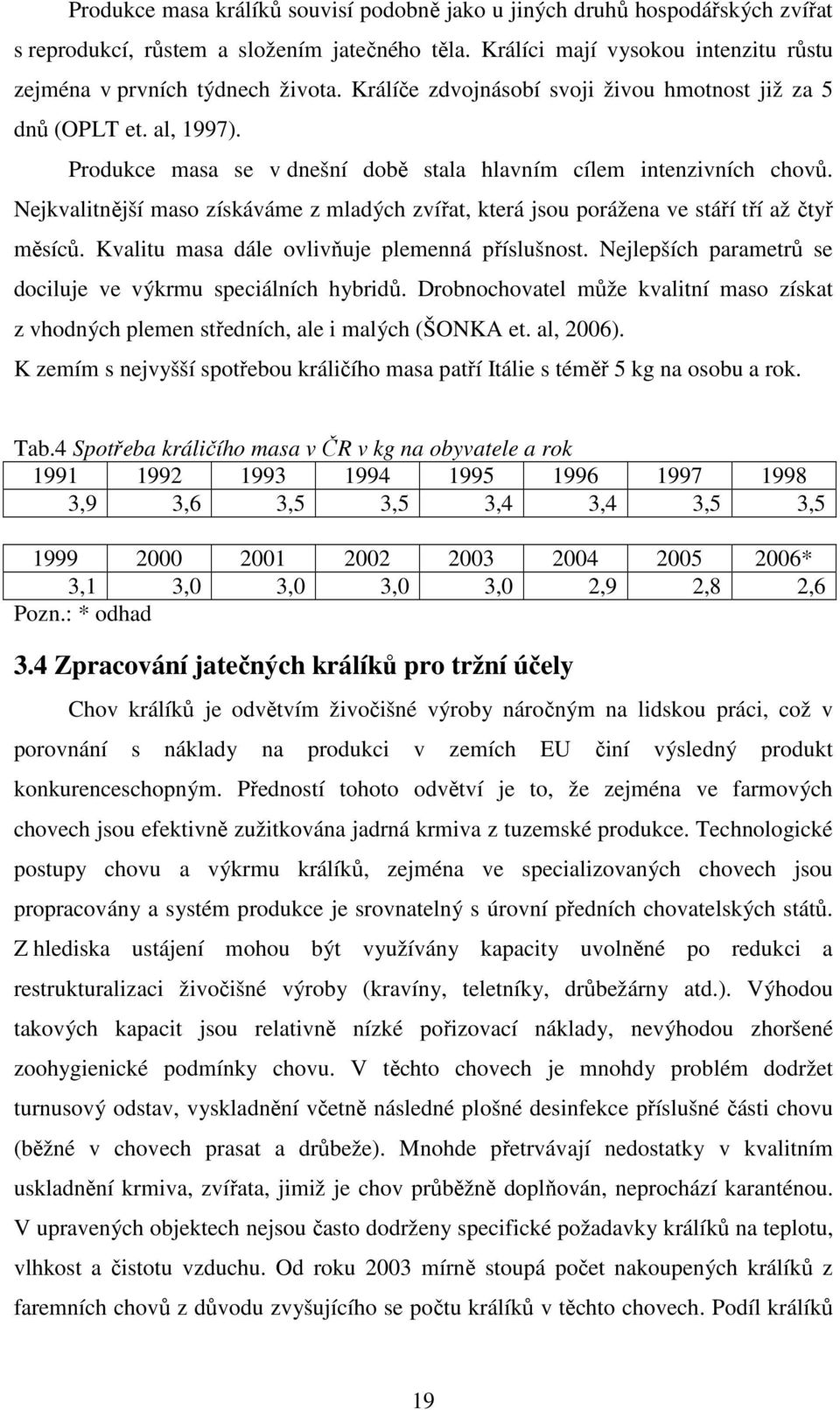 Produkce masa králíků souvisí podobně jako u jiných druhů hospodářských zvířat s reprodukcí, růstem a složením jatečného těla. Králíci mají vysokou intenzitu růstu zejména v prvních týdnech života. Králíče zdvojnásobí svoji živou hmotnost již za 5 dnů (OPLT et. al, 1997).

Produkce masa se v dnešní době stala hlavním cílem intenzivních chovů. Nejkvalitnější maso získáváme z mladých zvířat, která jsou porážena ve stáří tří až čtyř měsíců. Kvalitu masa dále ovlivňuje plemenná příslušnost. Nejlepších parametrů se dociluje ve výkrmu speciálních hybridů. Drobnochovatel může kvalitní maso získat z vhodných plemen středních, ale i malých (ŠONKA et. al, 2006).

K zemím s nejvyšší spotřebou králičího masa patří Itálie s téměř 5 kg na osobu a rok.

Tab.4 Spotřeba králičího masa v ČR v kg na obyvatele a rok

| 1991 | 1992 | 1993 | 1994 | 1995 | 1996 | 1997 | 1998 |
|---|---|---|---|---|---|---|---|
| 3,9 | 3,6 | 3,5 | 3,5 | 3,4 | 3,4 | 3,5 | 3,5 |

| 1999 | 2000 | 2001 | 2002 | 2003 | 2004 | 2005 | 2006* |
|---|---|---|---|---|---|---|---|
| 3,1 | 3,0 | 3,0 | 3,0 | 3,0 | 2,9 | 2,8 | 2,6 |

Pozn.: * odhad

3.4 Zpracování jatečných králíků pro tržní účely

Chov králíků je odvětvím živočišné výroby náročným na lidskou práci, což v porovnání s náklady na produkci v zemích EU činí výsledný produkt konkurenceschopným. Předností tohoto odvětví je to, že zejména ve farmových chovech jsou efektivně zužitkována jadrná krmiva z tuzemské produkce. Technologické postupy chovu a výkrmu králíků, zejména ve specializovaných chovech jsou propracovány a systém produkce je srovnatelný s úrovní předních chovatelských států. Z hlediska ustájení mohou být využívány kapacity uvolněné po redukci a restrukturalizaci živočišné výroby (kravíny, teletníky, drůbežárny atd.). Výhodou takových kapacit jsou relativně nízké pořizovací náklady, nevýhodou zhoršené zoohygienické podmínky chovu. V těchto chovech je mnohdy problém dodržet turnusový odstav, vyskladnění včetně následné plošné desinfekce příslušné části chovu (běžné v chovech prasat a drůbeže). Mnohde přetrvávají nedostatky v kvalitním uskladnění krmiva, zvířata, jimiž je chov průběžně doplňován, neprochází karanténou. V upravených objektech nejsou často dodrženy specifické požadavky králíků na teplotu, vlhkost a čistotu vzduchu. Od roku 2003 mírně stoupá počet nakoupených králíků z faremních chovů z důvodu zvyšujícího se počtu králíků v těchto chovech. Podíl králíků

19